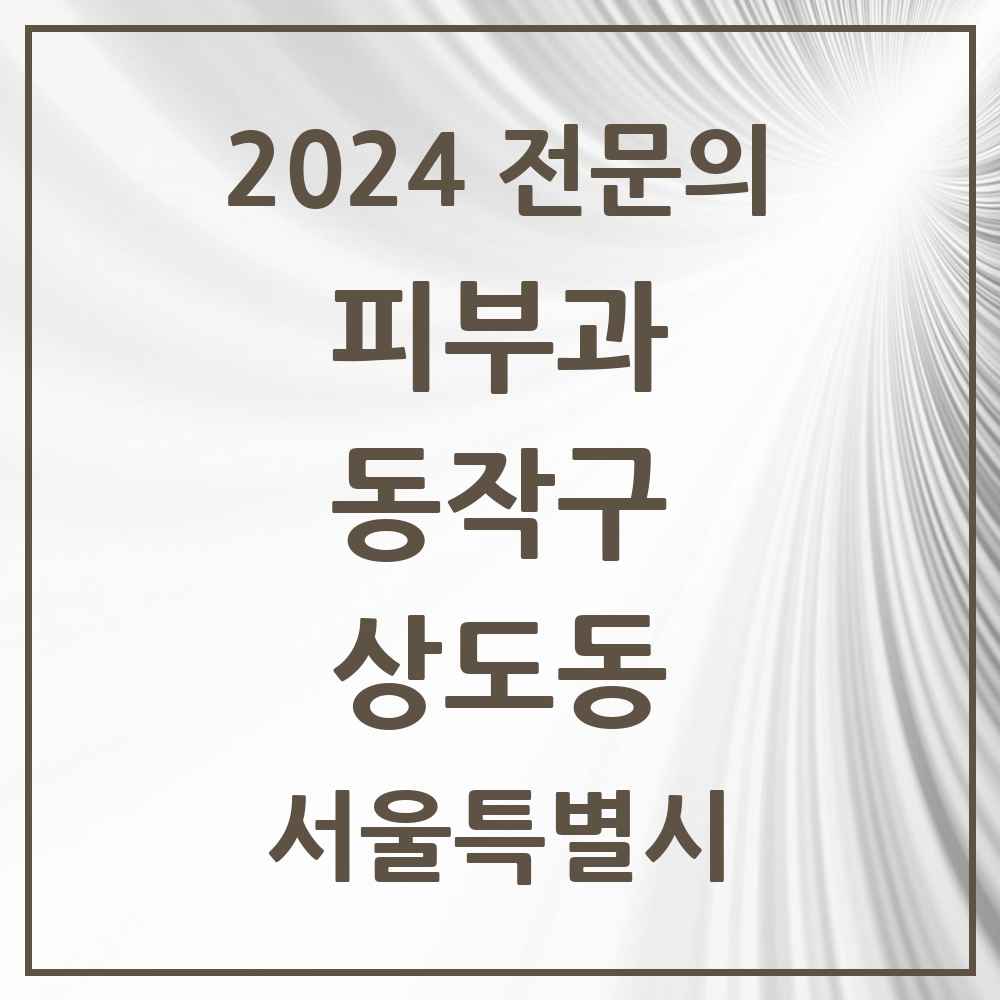 2024 전문의

피부과

동작구

상도동

서울특별시